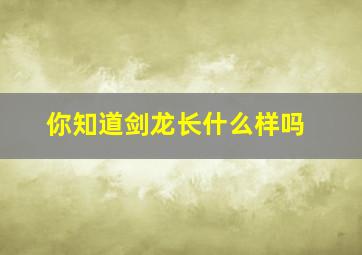 你知道剑龙长什么样吗